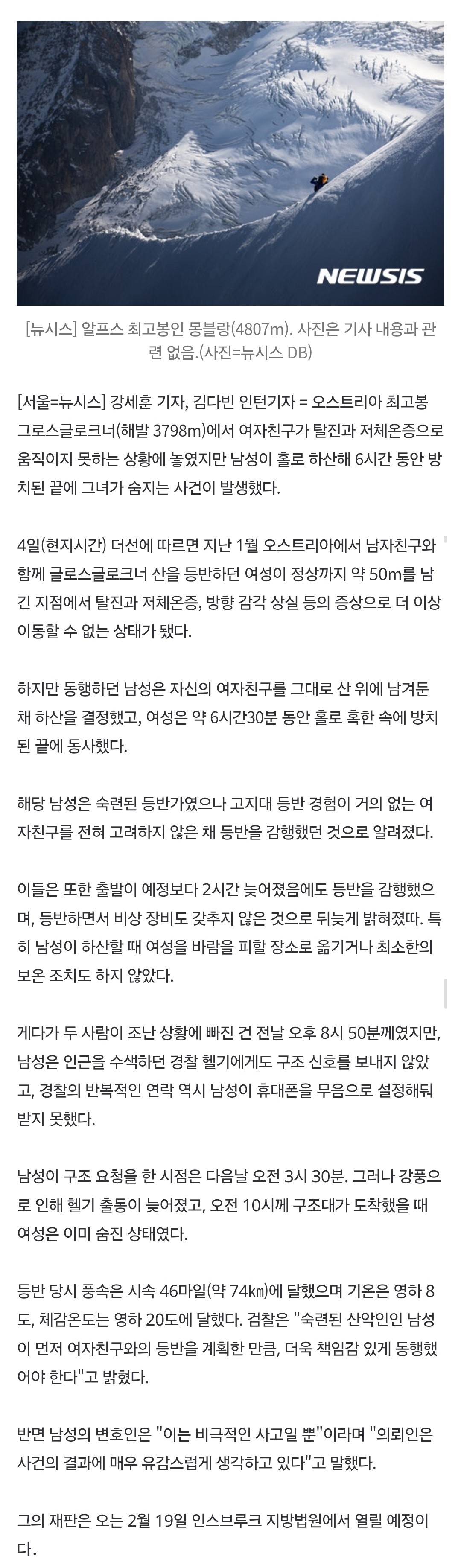 NEWSIS

[뉴시스] 알프스 최고봉인 몽블랑(4807m). 사진은 기사 내용과 관련 없음.(사진=뉴시스 DB)

[서울=뉴시스] 강세훈 기자, 김다빈 인턴기자 = 오스트리아 최고봉 그로스글로크너(해발 3798m)에서 여자친구가 탈진과 저체온증으로 움직이지 못하는 상황에 놓였지만 남성이 홀로 하산해 6시간 동안 방치된 끝에 그녀가 숨지는 사건이 발생했다.

4일(현지시간) 더선에 따르면 지난 1월 오스트리아에서 남자친구와 함께 글로스글로크너 산을 등반하던 여성이 정상까지 약 50m를 남긴 지점에서 탈진과 저체온증, 방향 감각 상실 등의 증상으로 더 이상 이동할 수 없는 상태가 됐다.

하지만 동행하던 남성은 자신의 여자친구를 그대로 산 위에 남겨둔 채 하산을 결정했고, 여성은 약 6시간30분 동안 홀로 혹한 속에 방치된 끝에 동사했다.

해당 남성은 숙련된 등반가였으나 고지대 등반 경험이 거의 없는 여자친구를 전혀 고려하지 않은 채 등반을 감행했던 것으로 알려졌다.

이들은 또한 출발이 예정보다 2시간 늦어졌음에도 등반을 감행했으며, 등반하면서 비상 장비도 갖추지 않은 것으로 뒤늦게 밝혀졌따. 특히 남성이 하산할 때 여성을 바람을 피할 장소로 옮기거나 최소한의 보온 조치도 하지 않았다.

게다가 두 사람이 조난 상황에 빠진 건 전날 오후 8시 50분께였지만, 남성은 인근을 수색하던 경찰 헬기에게도 구조 신호를 보내지 않았고, 경찰의 반복적인 연락 역시 남성이 휴대폰을 무음으로 설정해둬 받지 못했다.

남성이 구조 요청을 한 시점은 다음날 오전 3시 30분. 그러나 강풍으로 인해 헬기 출동이 늦어졌고, 오전 10시께 구조대가 도착했을 때 여성은 이미 숨진 상태였다.

등반 당시 풍속은 시속 46마일(약 74㎞)에 달했으며 기온은 영하 8도, 체감온도는 영하 20도에 달했다. 검찰은 "숙련된 산악인인 남성이 먼저 여자친구와의 등반을 계획한 만큼, 더욱 책임감 있게 동행했어야 한다"고 밝혔다.

반면 남성의 변호인은 "이는 비극적인 사고일 뿐"이라며 "의뢰인은 사건의 결과에 매우 유감스럽게 생각하고 있다"고 말했다.

그의 재판은 오는 2월 19일 인스브루크 지방법원에서 열릴 예정이다.